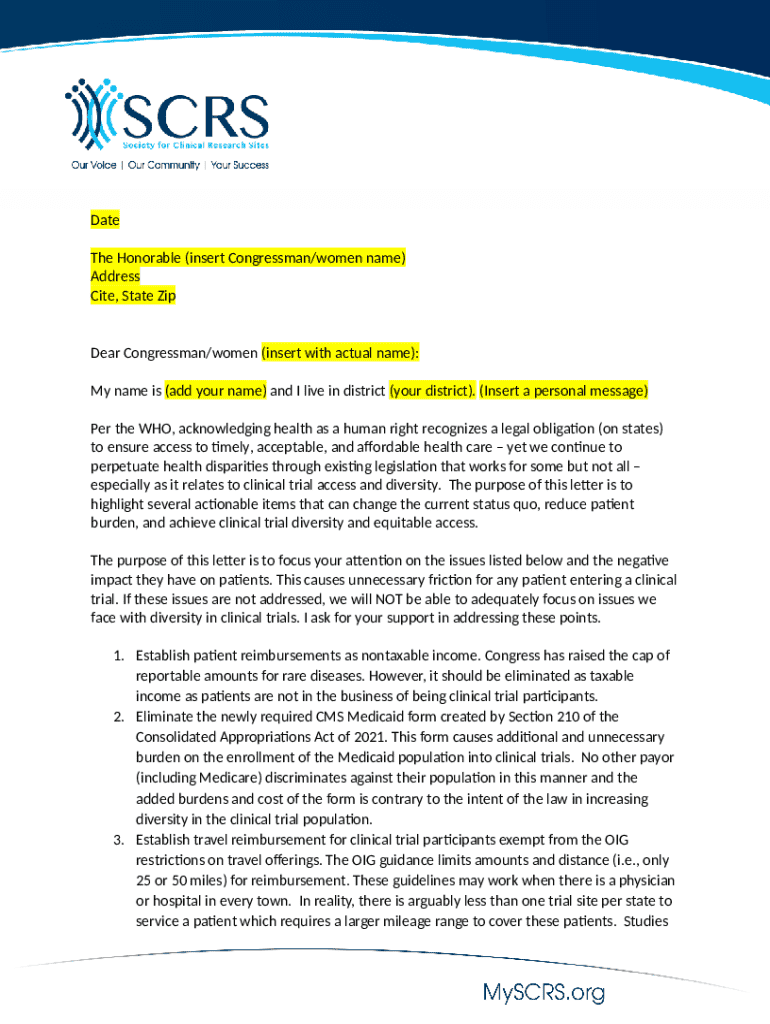 SCRS
Society for Clinical Research Sites
Our Voice | Our Community | Your Success

Date

The Honorable (insert Congressman/women name)
Address
Cite, State Zip

Dear Congressman/women (insert with actual name):

My name is (add your name) and I live in district (your district). (Insert a personal message)

Per the WHO, acknowledging health as a human right recognizes a legal obligation (on states) to ensure access to timely, acceptable, and affordable health care – yet we continue to perpetuate health disparities through existing legislation that works for some but not all – especially as it relates to clinical trial access and diversity. The purpose of this letter is to highlight several actionable items that can change the current status quo, reduce patient burden, and achieve clinical trial diversity and equitable access.

The purpose of this letter is to focus your attention on the issues listed below and the negative impact they have on patients. This causes unnecessary friction for any patient entering a clinical trial. If these issues are not addressed, we will NOT be able to adequately focus on issues we face with diversity in clinical trials. I ask for your support in addressing these points.

1. Establish patient reimbursements as nontaxable income. Congress has raised the cap of reportable amounts for rare diseases. However, it should be eliminated as taxable income as patients are not in the business of being clinical trial participants.
2. Eliminate the newly required CMS Medicaid form created by Section 210 of the Consolidated Appropriations Act of 2021. This form causes additional and unnecessary burden on the enrollment of the Medicaid population into clinical trials. No other payor (including Medicare) discriminates against their population in this manner and the added burdens and cost of the form is contrary to the intent of the law in increasing diversity in the clinical trial population.
3. Establish travel reimbursement for clinical trial participants exempt from the OIG restrictions on travel offerings. The OIG guidance limits amounts and distance (i.e., only 25 or 50 miles) for reimbursement. These guidelines may work when there is a physician or hospital in every town. In reality, there is arguably less than one trial site per state to service a patient which requires a larger mileage range to cover these patients. Studies

MySCRS.org